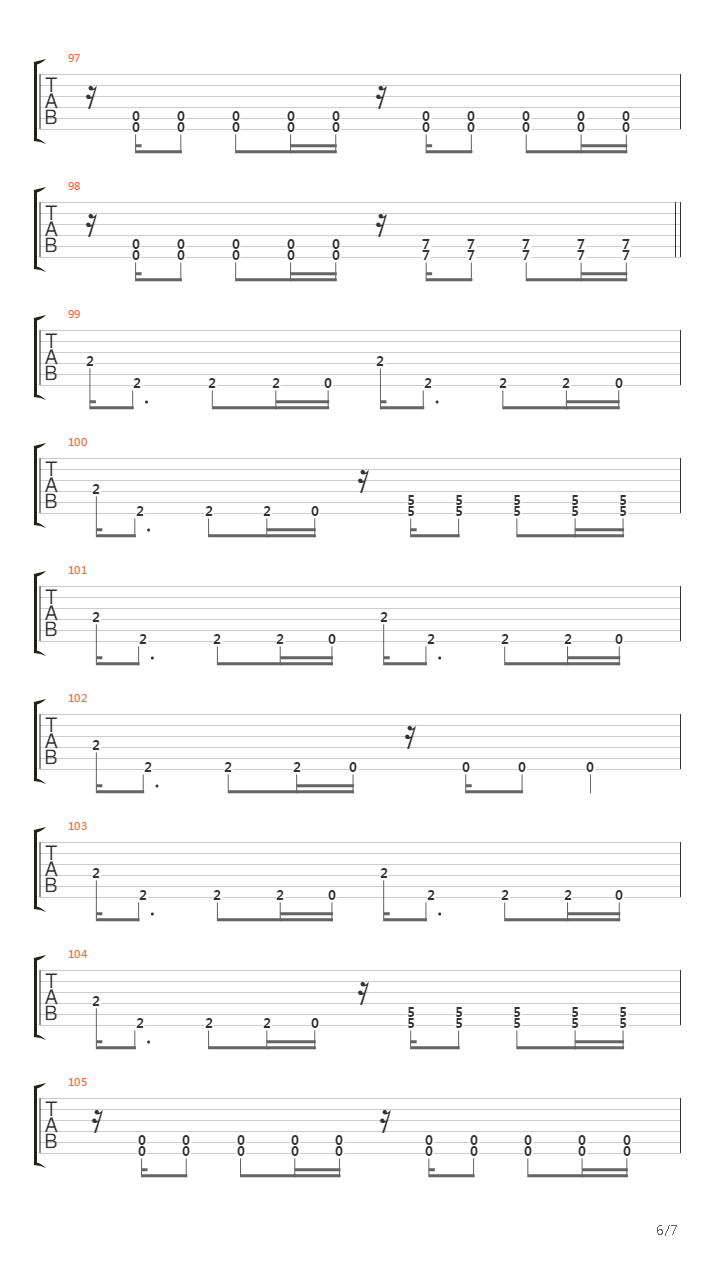 97
T A B
0 0 0 0 0 0 0 0 0 0
0 0 0 0 0 0 0 0 0 0

98
T A B
0 0 0 0 0 7 7 7 7 7
0 0 0 0 0 7 7 7 7 7

99
T A B
2 2 2 2 0 2 2 2 2 0

100
T A B
2 2 2 2 0 5 5 5 5 5
5 5 5 5 5

101
T A B
2 2 2 2 0 2 2 2 2 0

102
T A B
2 2 2 2 0 0 0 0

103
T A B
2 2 2 2 0 2 2 2 2 0

104
T A B
2 2 2 2 0 5 5 5 5 5
5 5 5 5 5

105
T A B
0 0 0 0 0 0 0 0 0 0
0 0 0 0 0 0 0 0 0 0

6/7